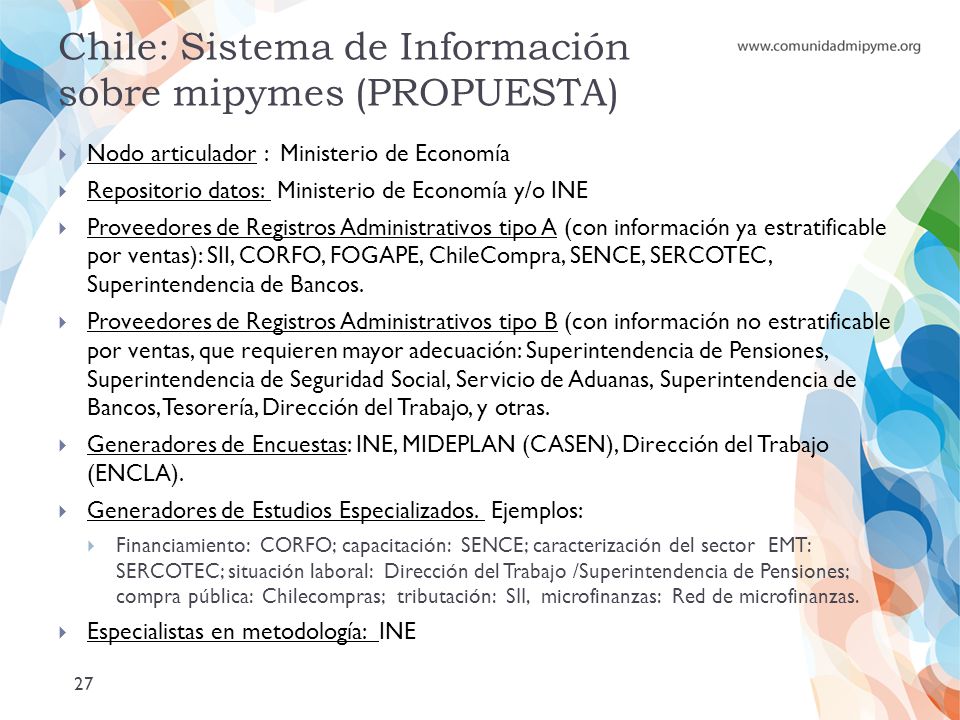 Chile: Sistema de Información sobre mipymes (PROPUESTA)

www.comunidadmipyme.org

Nodo articulador : Ministerio de Economía

Repositorio datos: Ministerio de Economía y/o INE

Proveedores de Registros Administrativos tipo A (con información ya estratificable por ventas): SII, CORFO, FOGAPE, ChileCompra, SENCE, SERCOTEC, Superintendencia de Bancos.

Proveedores de Registros Administrativos tipo B (con información no estratificable por ventas, que requieren mayor adecuación: Superintendencia de Pensiones, Superintendencia de Seguridad Social, Servicio de Aduanas, Superintendencia de Bancos, Tesorería, Dirección del Trabajo, y otras.

Generadores de Encuestas: INE, MIDEPLAN (CASEN), Dirección del Trabajo (ENCLA).

Generadores de Estudios Especializados. Ejemplos:

Financiamiento: CORFO; capacitación: SENCE; caracterización del sector EMT: SERCOTEC; situación laboral: Dirección del Trabajo /Superintendencia de Pensiones; compra pública: Chilecompras; tributación: SII, microfinanzas: Red de microfinanzas.

Especialistas en metodología: INE

27